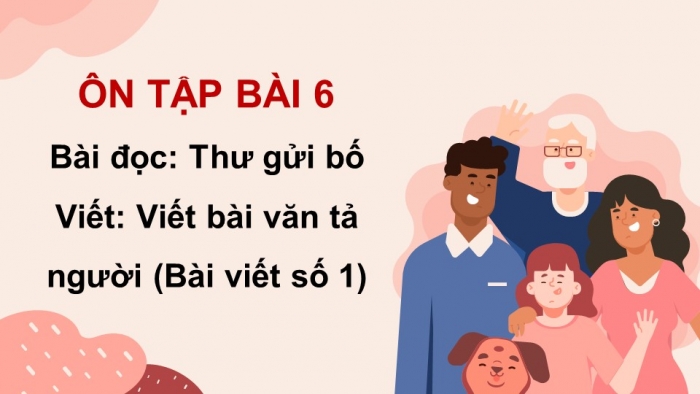 ÔN TẬP BÀI 6

Bài đọc: Thư gửi bố

Viết: Viết bài văn tả người (Bài viết số 1)